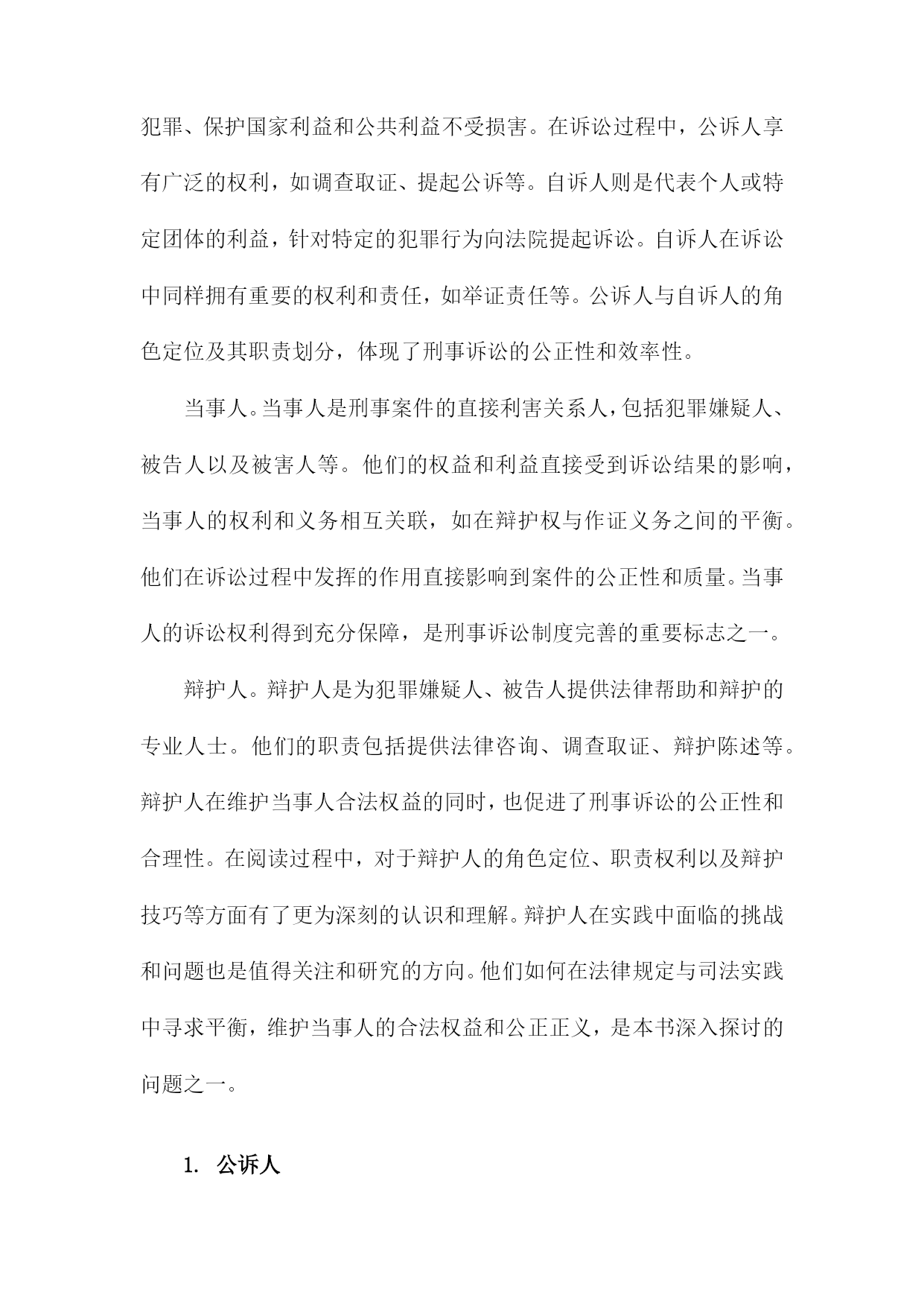 犯罪、保护国家利益和公共利益不受损害。在诉讼过程中，公诉人享有广泛的权利，如调查取证、提起公诉等。自诉人则是代表个人或特定团体的利益，针对特定的犯罪行为向法院提起诉讼。自诉人在诉讼中同样拥有重要的权利和责任，如举证责任等。公诉人与自诉人的角色定位及其职责划分，体现了刑事诉讼的公正性和效率性。

当事人。当事人是刑事案件的直接利害关系人，包括犯罪嫌疑人、被告人以及被害人等。他们的权益和利益直接受到诉讼结果的影响，当事人的权利和义务相互关联，如在辩护权与作证义务之间的平衡。他们在诉讼过程中发挥的作用直接影响到案件的公正性和质量。当事人的诉讼权利得到充分保障，是刑事诉讼制度完善的重要标志之一。

辩护人。辩护人是为犯罪嫌疑人、被告人提供法律帮助和辩护的专业人士。他们的职责包括提供法律咨询、调查取证、辩护陈述等。辩护人在维护当事人合法权益的同时，也促进了刑事诉讼的公正性和合理性。在阅读过程中，对于辩护人的角色定位、职责权利以及辩护技巧等方面有了更为深刻的认识和理解。辩护人在实践中面临的挑战和问题也是值得关注和研究的方向。他们如何在法律规定与司法实践中寻求平衡，维护当事人的合法权益和公正正义，是本书深入探讨的问题之一。

1. 公诉人